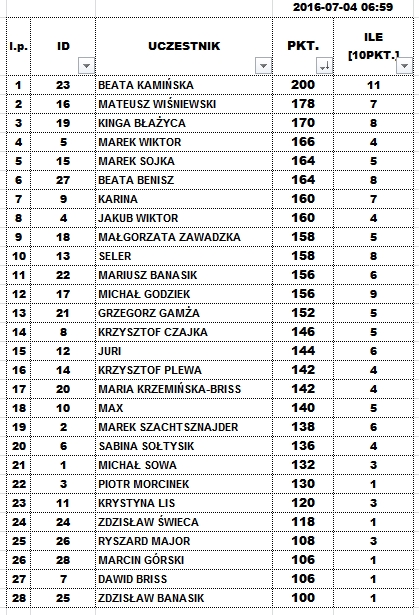 2016-07-04 06:59

| l.p. | ID | UCZESTNIK | PKT. | ILE [10PKT.] |
|---|---|---|---|---|
| 1 | 23 | BEATA KAMIŃSKA | 200 | 11 |
| 2 | 16 | MATEUSZ WIŚNIEWSKI | 178 | 7 |
| 3 | 19 | KINGA BŁAŻYCA | 170 | 8 |
| 4 | 5 | MAREK WIKTOR | 166 | 4 |
| 5 | 15 | MAREK SOJKA | 164 | 5 |
| 6 | 27 | BEATA BENISZ | 164 | 8 |
| 7 | 9 | KARINA | 160 | 7 |
| 8 | 4 | JAKUB WIKTOR | 160 | 4 |
| 9 | 18 | MAŁGORZATA ZAWADZKA | 158 | 5 |
| 10 | 13 | SELER | 158 | 8 |
| 11 | 22 | MARIUSZ BANASIK | 156 | 6 |
| 12 | 17 | MICHAŁ GODZIEK | 156 | 9 |
| 13 | 21 | GRZEGORZ GAMŻA | 152 | 5 |
| 14 | 8 | KRZYSZTOF CZAJKA | 146 | 5 |
| 15 | 12 | JURI | 144 | 6 |
| 16 | 14 | KRZYSZTOF PLEWA | 142 | 4 |
| 17 | 20 | MARIA KRZEMIŃSKA-BRISS | 142 | 4 |
| 18 | 10 | MAX | 140 | 5 |
| 19 | 2 | MAREK SZACHTSZNAJDER | 138 | 6 |
| 20 | 6 | SABINA SOŁTYSIK | 136 | 4 |
| 21 | 1 | MICHAŁ SOWA | 132 | 3 |
| 22 | 3 | PIOTR MORCINEK | 130 | 1 |
| 23 | 11 | KRYSTYNA LIS | 120 | 3 |
| 24 | 24 | ZDZISŁAW ŚWIECA | 118 | 1 |
| 25 | 26 | RYSZARD MAJOR | 108 | 3 |
| 26 | 28 | MARCIN GÓRSKI | 106 | 1 |
| 27 | 7 | DAWID BRISS | 106 | 1 |
| 28 | 25 | ZDZISŁAW BANASIK | 100 | 1 |